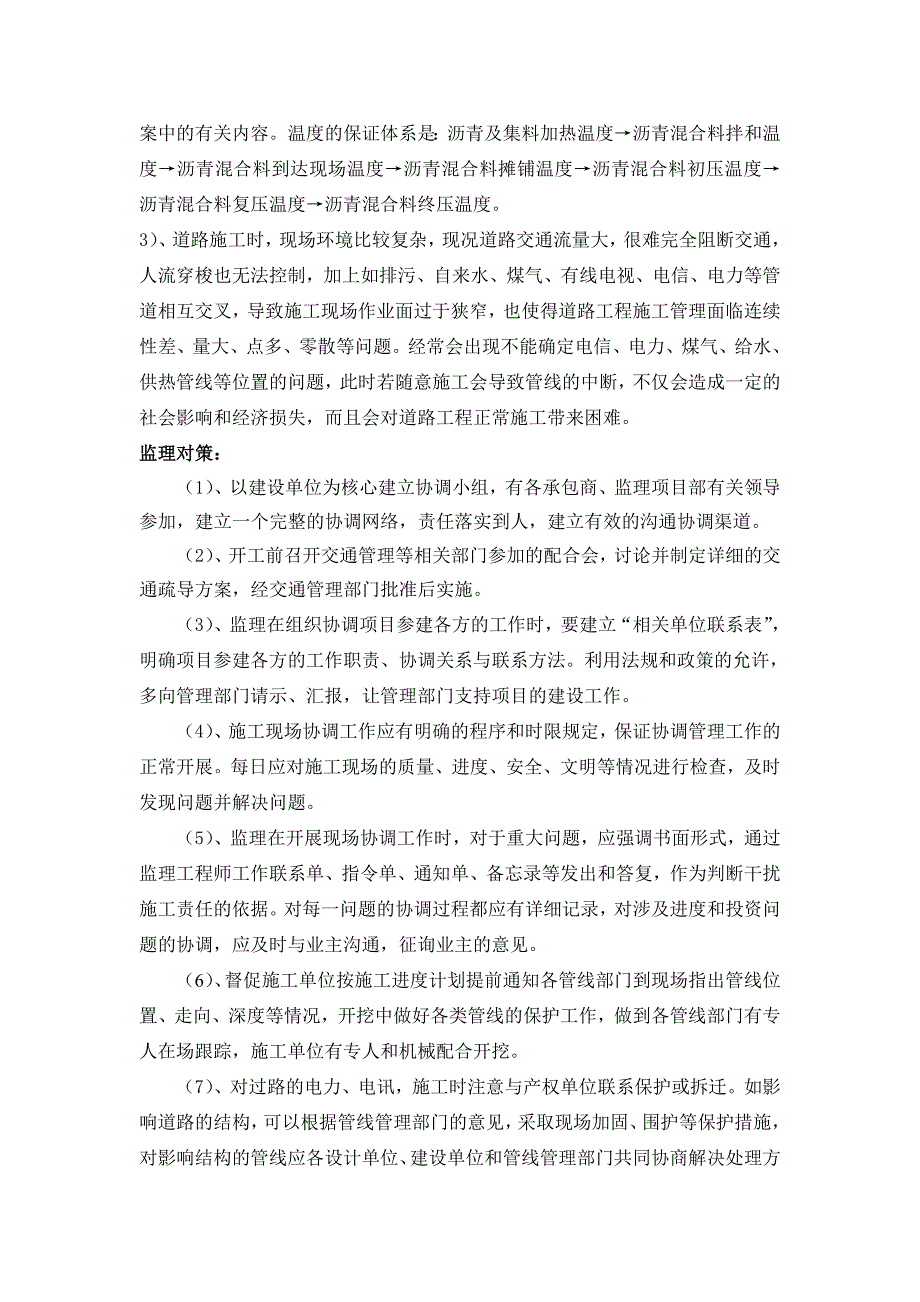 案中的有关内容。温度的保证体系是：沥青及集料加热温度→沥青混合料拌和温度→沥青混合料到达现场温度→沥青混合料摊铺温度→沥青混合料初压温度→沥青混合料复压温度→沥青混合料终压温度。

3)、道路施工时，现场环境比较复杂，现况道路交通流量大，很难完全阻断交通，人流穿梭也无法控制，加上如排污、自来水、煤气、有线电视、电信、电力等管道相互交叉，导致施工现场作业面过于狭窄，也使得道路工程施工管理面临连续性差、量大、点多、零散等问题。经常会出现不能确定电信、电力、煤气、给水、供热管线等位置的问题，此时若随意施工会导致管线的中断，不仅会造成一定的社会影响和经济损失，而且会对道路工程正常施工带来困难。

监理对策：

（1）、以建设单位为核心建立协调小组，有各承包商、监理项目部有关领导参加，建立一个完整的协调网络，责任落实到人，建立有效的沟通协调渠道。

（2）、开工前召开交通管理等相关部门参加的配合会，讨论并制定详细的交通疏导方案，经交通管理部门批准后实施。

（3）、监理在组织协调项目参建各方的工作时，要建立“相关单位联系表”，明确项目参建各方的工作职责、协调关系与联系方法。利用法规和政策的允许，多向管理部门请示、汇报，让管理部门支持项目的建设工作。

（4）、施工现场协调工作应有明确的程序和时限规定，保证协调管理工作的正常开展。每日应对施工现场的质量、进度、安全、文明等情况进行检查，及时发现问题并解决问题。

（5）、监理在开展现场协调工作时，对于重大问题，应强调书面形式，通过监理工程师工作联系单、指令单、通知单、备忘录等发出和答复，作为判断干扰施工责任的依据。对每一问题的协调过程都应有详细记录，对涉及进度和投资问题的协调，应及时与业主沟通，征询业主的意见。

（6）、督促施工单位按施工进度计划提前通知各管线部门到现场指出管线位置、走向、深度等情况，开挖中做好各类管线的保护工作，做到各管线部门有专人在场跟踪，施工单位有专人和机械配合开挖。

（7）、对过路的电力、电讯，施工时注意与产权单位联系保护或拆迁。如影响道路的结构，可以根据管线管理部门的意见，采取现场加固、围护等保护措施，对影响结构的管线应各设计单位、建设单位和管线管理部门共同协商解决处理方